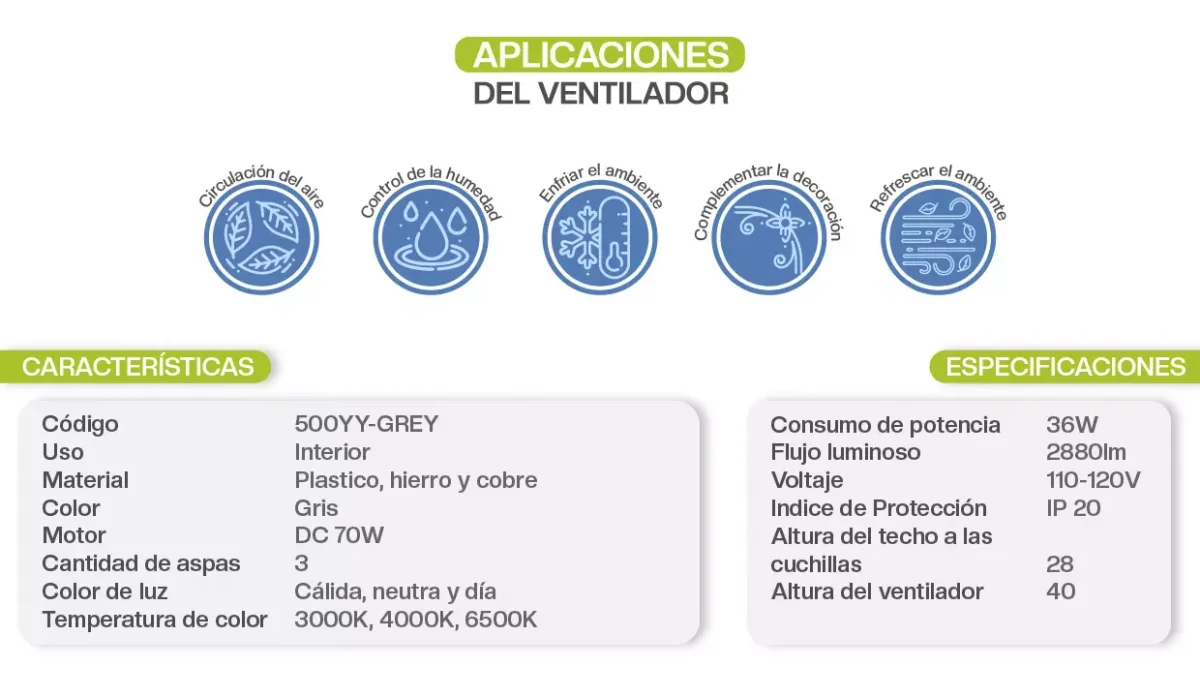 APLICACIONES
DEL VENTILADOR

Circulación del aire
Control de la humedad
Enfriar el ambiente
Complementar la decoración
Refrescar el ambiente

CARACTERÍSTICAS

| Código | 500YY-GREY |
|---|---|
| Uso | Interior |
| Material | Plastico, hierro y cobre |
| Color | Gris |
| Motor | DC 70W |
| Cantidad de aspas | 3 |
| Color de luz | Cálida, neutra y día |
| Temperatura de color | 3000K, 4000K, 6500K |

ESPECIFICACIONES

| Consumo de potencia | 36W |
|---|---|
| Flujo luminoso | 2880lm |
| Voltaje | 110-120V |
| Indice de Protección | IP 20 |
| Altura del techo a las cuchillas | 28 |
| Altura del ventilador | 40 |